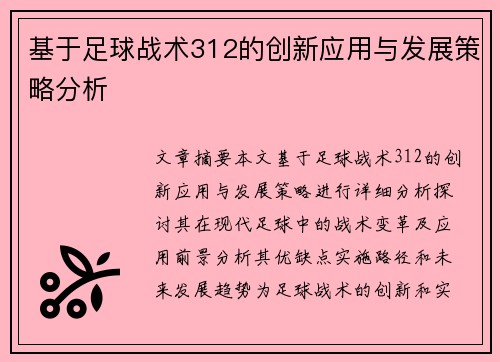 基于足球战术312的创新应用与发展策略分析

文章摘要本文基于足球战术312的创新应用与发展策略进行详细分析探讨其在现代足球中的战术变革及应用前景分析其优缺点实施路径和未来发展趋势为足球战术的创新和实